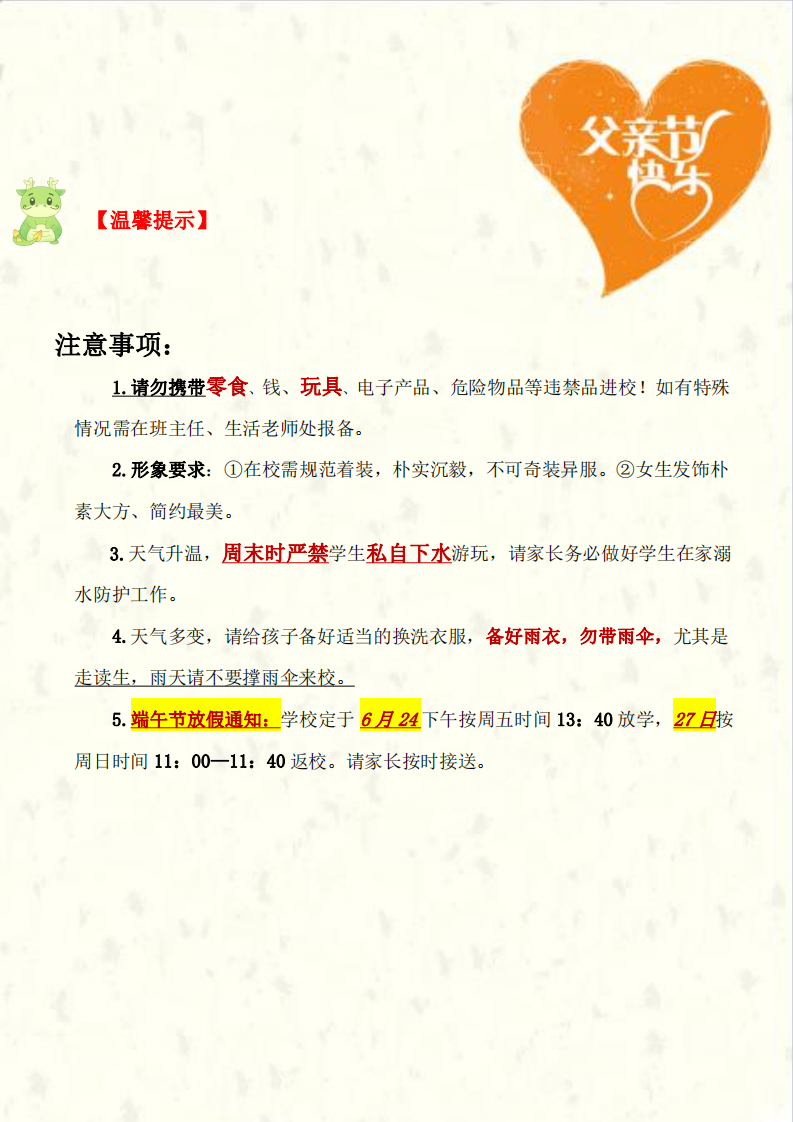 父亲节快乐

【温馨提示】

注意事项：

1.请勿携带零食、钱、玩具、电子产品、危险物品等违禁品进校！如有特殊情况需在班主任、生活老师处报备。

2.形象要求：①在校需规范着装，朴实沉毅，不可奇装异服。②女生发饰朴素大方、简约最美。

3.天气升温，周末时严禁学生私自下水游玩，请家长务必做好学生在家溺水防护工作。

4.天气多变，请给孩子备好适当的换洗衣服，备好雨衣，勿带雨伞，尤其是走读生，雨天请不要撑雨伞来校。

5.端午节放假通知：学校定于6月24下午按周五时间13：40放学，27日按周日时间11：00—11：40返校。请家长按时接送。